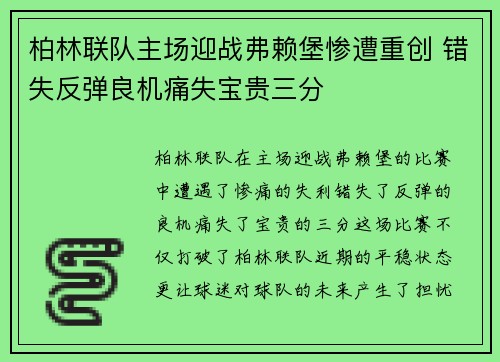 柏林联队主场迎战弗赖堡惨遭重创 错失反弹良机痛失宝贵三分

柏林联队在主场迎战弗赖堡的比赛中遭遇了惨痛的失利错失了反弹的良机痛失了宝贵的三分这场比赛不仅打破了柏林联队近期的平稳状态更让球迷对球队的未来产生了担忧